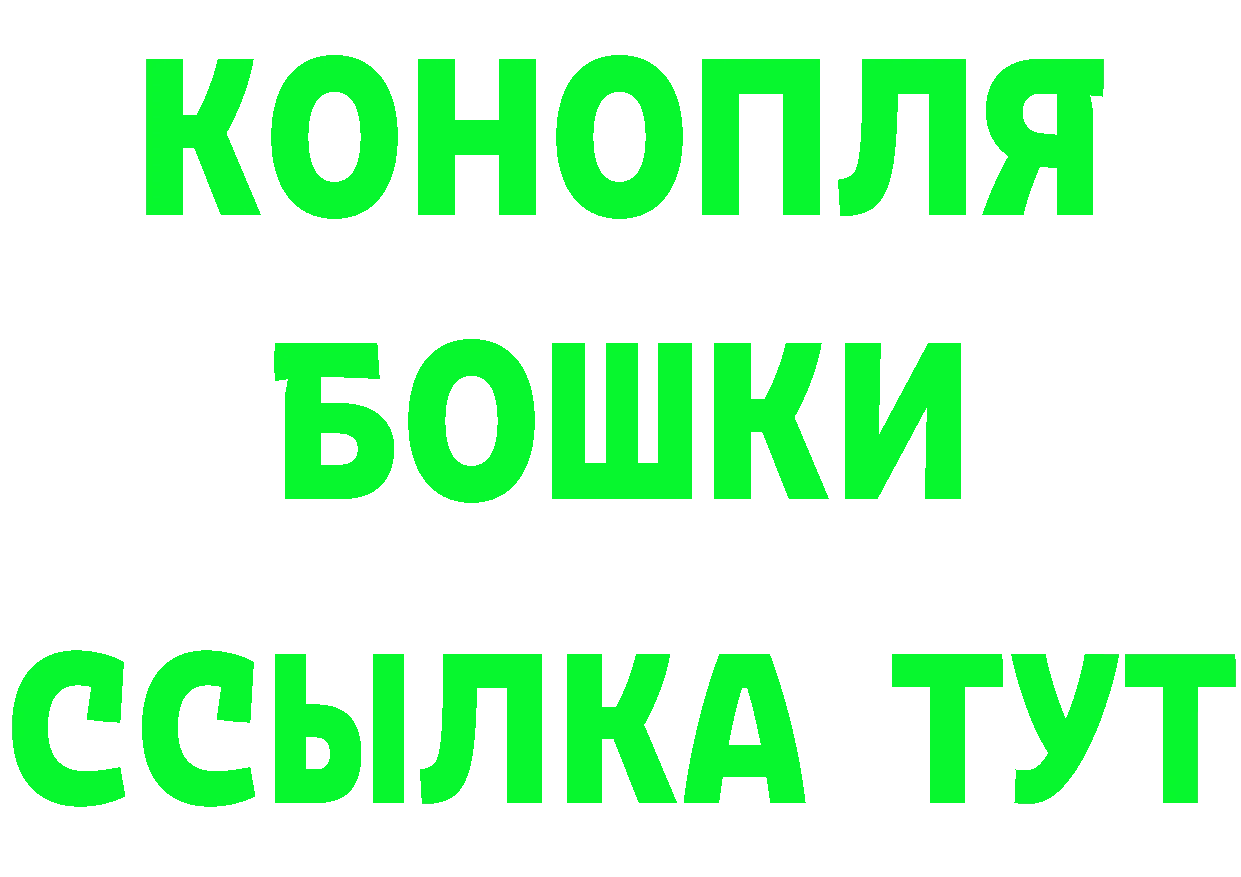 КОНОПЛЯ
БОШКИ
ССЫЛКА ТУТ